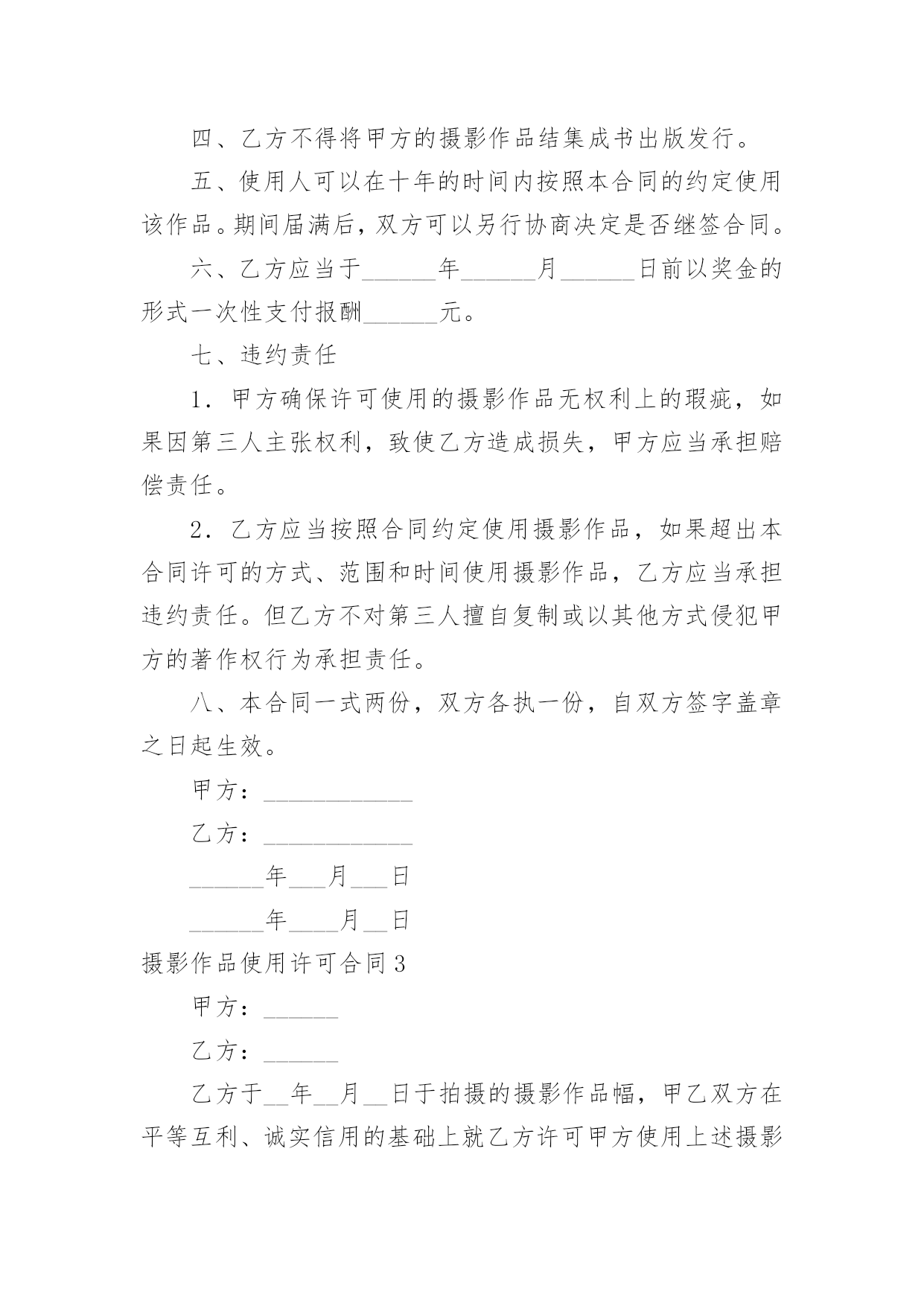 四、乙方不得将甲方的摄影作品结集成书出版发行。

五、使用人可以在十年的时间内按照本合同的约定使用该作品。期间届满后，双方可以另行协商决定是否继签合同。

六、乙方应当于______年______月______日前以奖金的形式一次性支付报酬______元。

七、违约责任

1．甲方确保许可使用的摄影作品无权利上的瑕疵，如果因第三人主张权利，致使乙方造成损失，甲方应当承担赔偿责任。

2．乙方应当按照合同约定使用摄影作品，如果超出本合同许可的方式、范围和时间使用摄影作品，乙方应当承担违约责任。但乙方不对第三人擅自复制或以其他方式侵犯甲方的著作权行为承担责任。

八、本合同一式两份，双方各执一份，自双方签字盖章之日起生效。

甲方：____________

乙方：____________

______年___月___日

______年____月__日

摄影作品使用许可合同3

甲方：______

乙方：______

乙方于__年__月__日于拍摄的摄影作品幅，甲乙双方在平等互利、诚实信用的基础上就乙方许可甲方使用上述摄影